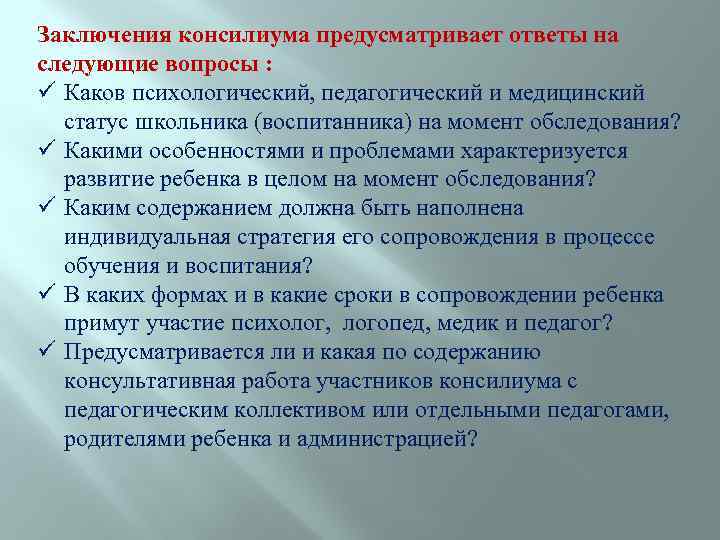 Заключения консилиума предусматривает ответы на следующие вопросы :

✓ Каков психологический, педагогический и медицинский статус школьника (воспитанника) на момент обследования?

✓ Какими особенностями и проблемами характеризуется развитие ребенка в целом на момент обследования?

✓ Каким содержанием должна быть наполнена индивидуальная стратегия его сопровождения в процессе обучения и воспитания?

✓ В каких формах и в какие сроки в сопровождении ребенка примут участие психолог, логопед, медик и педагог?

✓ Предусматривается ли и какая по содержанию консультативная работа участников консилиума с педагогическим коллективом или отдельными педагогами, родителями ребенка и администрацией?